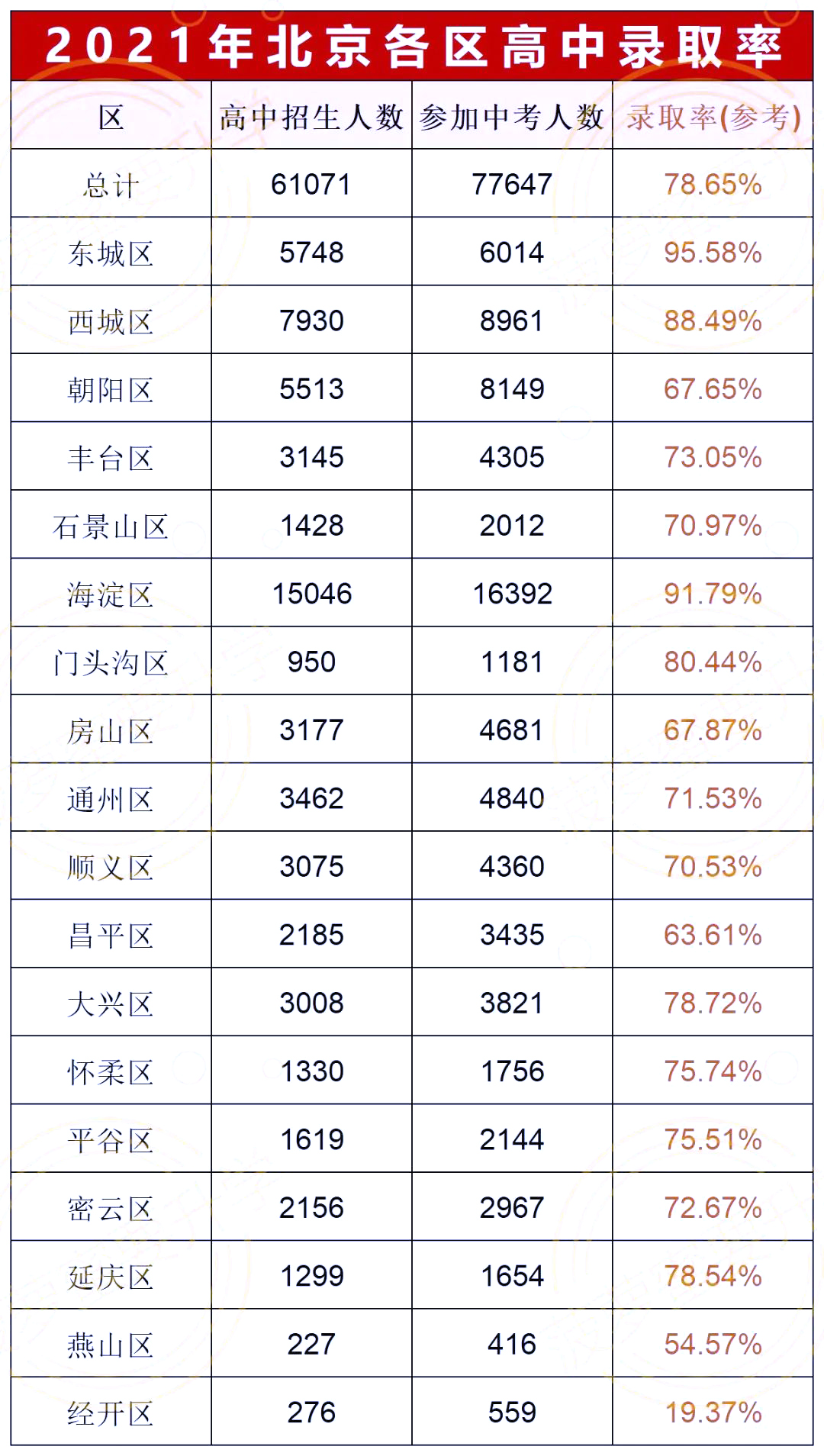 2021年北京各区高中录取率

| 区 | 高中招生人数 | 参加中考人数 | 录取率(参考) |
|---|---|---|---|
| 总计 | 61071 | 77647 | 78.65% |
| 东城区 | 5748 | 6014 | 95.58% |
| 西城区 | 7930 | 8961 | 88.49% |
| 朝阳区 | 5513 | 8149 | 67.65% |
| 丰台区 | 3145 | 4305 | 73.05% |
| 石景山区 | 1428 | 2012 | 70.97% |
| 海淀区 | 15046 | 16392 | 91.79% |
| 门头沟区 | 950 | 1181 | 80.44% |
| 房山区 | 3177 | 4681 | 67.87% |
| 通州区 | 3462 | 4840 | 71.53% |
| 顺义区 | 3075 | 4360 | 70.53% |
| 昌平区 | 2185 | 3435 | 63.61% |
| 大兴区 | 3008 | 3821 | 78.72% |
| 怀柔区 | 1330 | 1756 | 75.74% |
| 平谷区 | 1619 | 2144 | 75.51% |
| 密云区 | 2156 | 2967 | 72.67% |
| 延庆区 | 1299 | 1654 | 78.54% |
| 燕山区 | 227 | 416 | 54.57% |
| 经开区 | 276 | 559 | 19.37% |